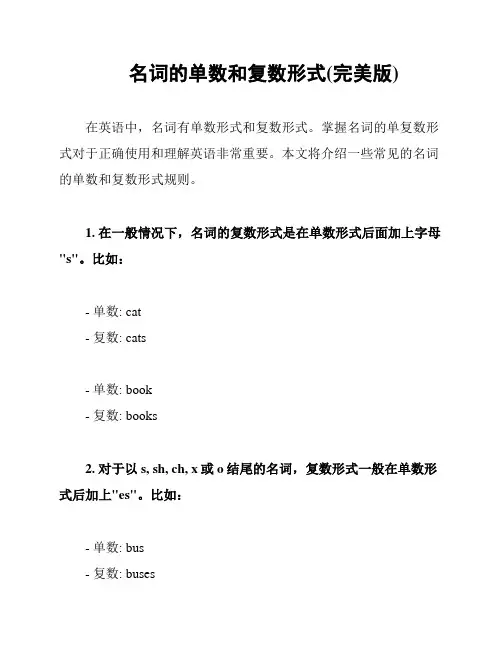 名词的单数和复数形式(完美版)

在英语中，名词有单数形式和复数形式。掌握名词的单复数形式对于正确使用和理解英语非常重要。本文将介绍一些常见的名词的单数和复数形式规则。

1. 在一般情况下，名词的复数形式是在单数形式后面加上字母"s"。比如：

- 单数: cat
- 复数: cats

- 单数: book
- 复数: books

2. 对于以 s, sh, ch, x 或 o 结尾的名词，复数形式一般在单数形式后加上"es"。比如：

- 单数: bus
- 复数: buses